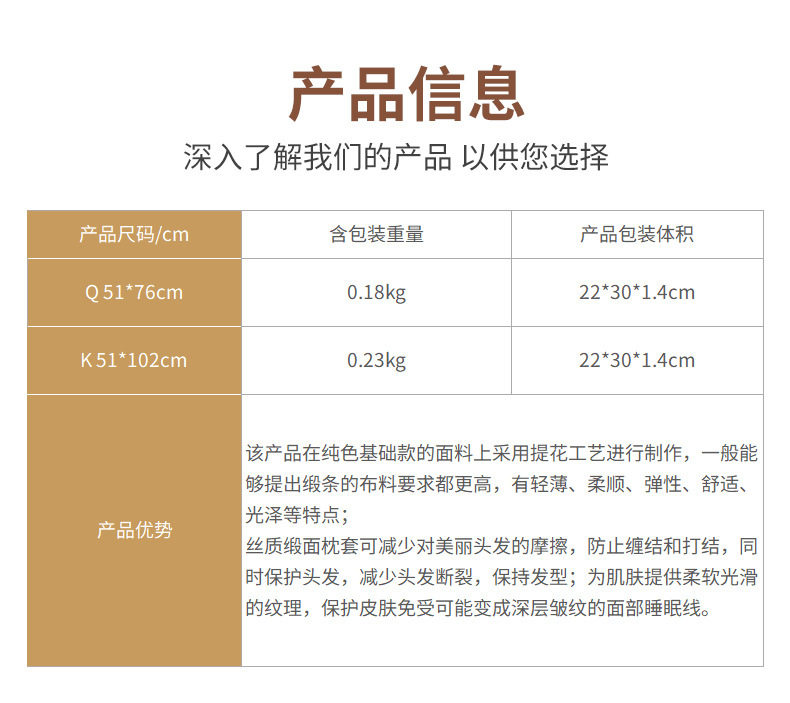 产品信息

深入了解我们的产品 以供您选择

| 产品尺码/cm | 含包装重量 | 产品包装体积 |
|---|---|---|
| Q 51*76cm | 0.18kg | 22*30*1.4cm |
| K 51*102cm | 0.23kg | 22*30*1.4cm |
| 产品优势 | 该产品在纯色基础款的面料上采用提花工艺进行制作，一般能够提出缎条的布料要求都更高，有轻薄、柔顺、弹性、舒适、光泽等特点；丝质缎面枕套可减少对美丽头发的摩擦，防止缠结和打结，同时保护头发，减少头发断裂，保持发型；为肌肤提供柔软光滑的纹理，保护皮肤免受可能变成深层皱纹的面部睡眠线。 | |